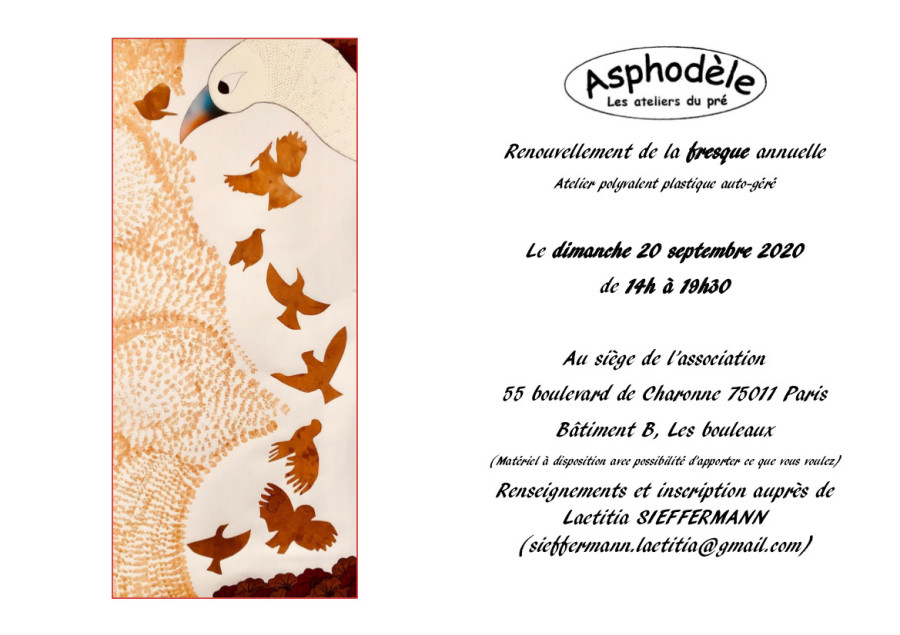 Asphodèle
Les ateliers du pré

Renouvellement de la fresque annuelle

Atelier polyvalent plastique auto-géré

Le dimanche 20 septembre 2020
de 14h à 19h30

Au siège de l'association
55 boulevard de Charonne 75011 Paris
Bâtiment B, Les bouleaux

(Matériel à disposition avec possibilité d'apporter ce que vous voulez)

Renseignements et inscription auprès de
Laetitia SIEFFERMANN
(sieffermann.laetitia@gmail.com)